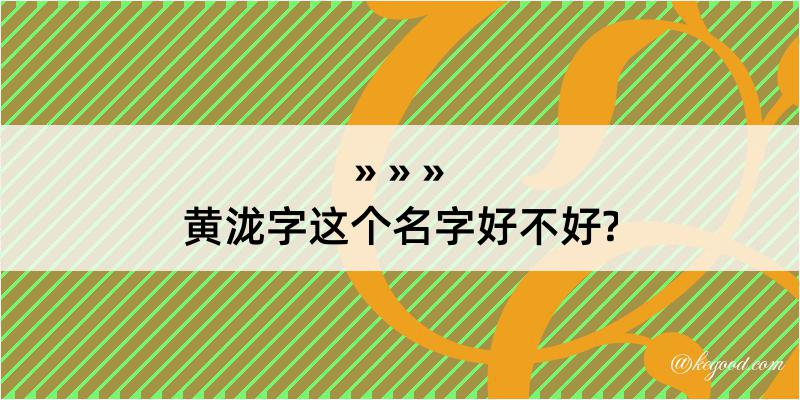 » » »
黄泷字这个名字好不好?

@kegood.com